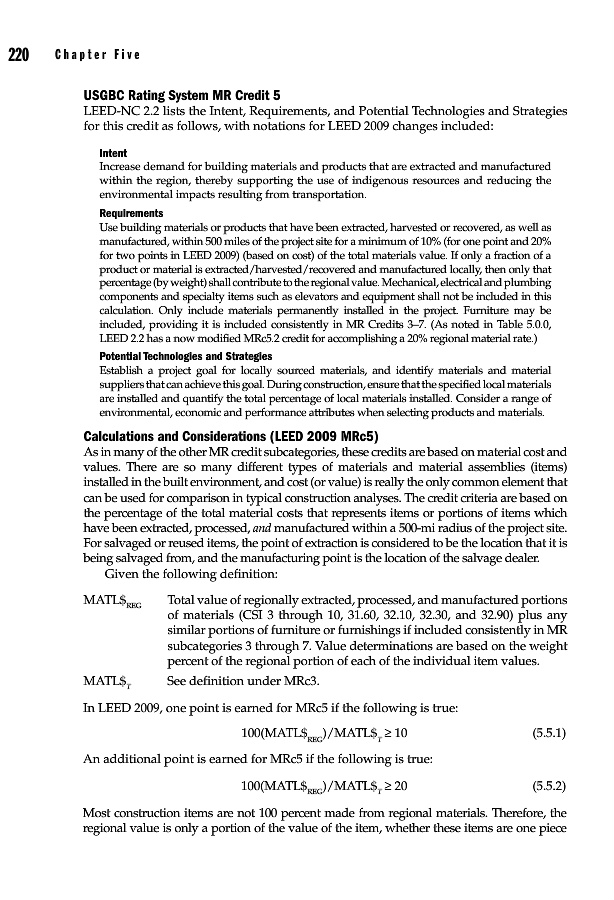 220 Chapter Five

USGBC Rating System MR Credit 5
LEED-NC 2.2 lists the Intent, Requirements, and Potential Technologies and Strategies for this credit as follows, with notations for LEED 2009 changes included:

Intent
Increase demand for building materials and products that are extracted and manufactured within the region, thereby supporting the use of indigenous resources and reducing the environmental impacts resulting from transportation.

Requirements
Use building materials or products that have been extracted, harvested or recovered, as well as manufactured, within 500 miles of the project site for a minimum of 10% (for one point and 20% for two points in LEED 2009) (based on cost) of the total materials value. If only a fraction of a product or material is extracted/harvested/recovered and manufactured locally, then only that percentage (by weight) shall contribute to the regional value. Mechanical, electrical and plumbing components and specialty items such as elevators and equipment shall not be included in this calculation. Only include materials permanently installed in the project. Furniture may be included, providing it is included consistently in MR Credits 3–7. (As noted in Table 5.0.0, LEED 2.2 has a now modified MRc5.2 credit for accomplishing a 20% regional material rate.)

Potential Technologies and Strategies
Establish a project goal for locally sourced materials, and identify materials and material suppliers that can achieve this goal. During construction, ensure that the specified local materials are installed and quantify the total percentage of local materials installed. Consider a range of environmental, economic and performance attributes when selecting products and materials.

Calculations and Considerations (LEED 2009 MRc5)
As in many of the other MR credit subcategories, these credits are based on material cost and values. There are so many different types of materials and material assemblies (items) installed in the built environment, and cost (or value) is really the only common element that can be used for comparison in typical construction analyses. The credit criteria are based on the percentage of the total material costs that represents items or portions of items which have been extracted, processed, and manufactured within a 500-mi radius of the project site. For salvaged or reused items, the point of extraction is considered to be the location that it is being salvaged from, and the manufacturing point is the location of the salvage dealer.

Given the following definition:

$MATL\$_{REG}$ Total value of regionally extracted, processed, and manufactured portions of materials (CSI 3 through 10, 31.60, 32.10, 32.30, and 32.90) plus any similar portions of furniture or furnishings if included consistently in MR subcategories 3 through 7. Value determinations are based on the weight percent of the regional portion of each of the individual item values.

$MATL\$_{T}$ See definition under MRc3.

In LEED 2009, one point is earned for MRc5 if the following is true:

$100(MATL\$_{REG})/MATL\$_{T} \geq 10$ (5.5.1)

An additional point is earned for MRc5 if the following is true:

$100(MATL\$_{REG})/MATL\$_{T} \geq 20$ (5.5.2)

Most construction items are not 100 percent made from regional materials. Therefore, the regional value is only a portion of the value of the item, whether these items are one piece